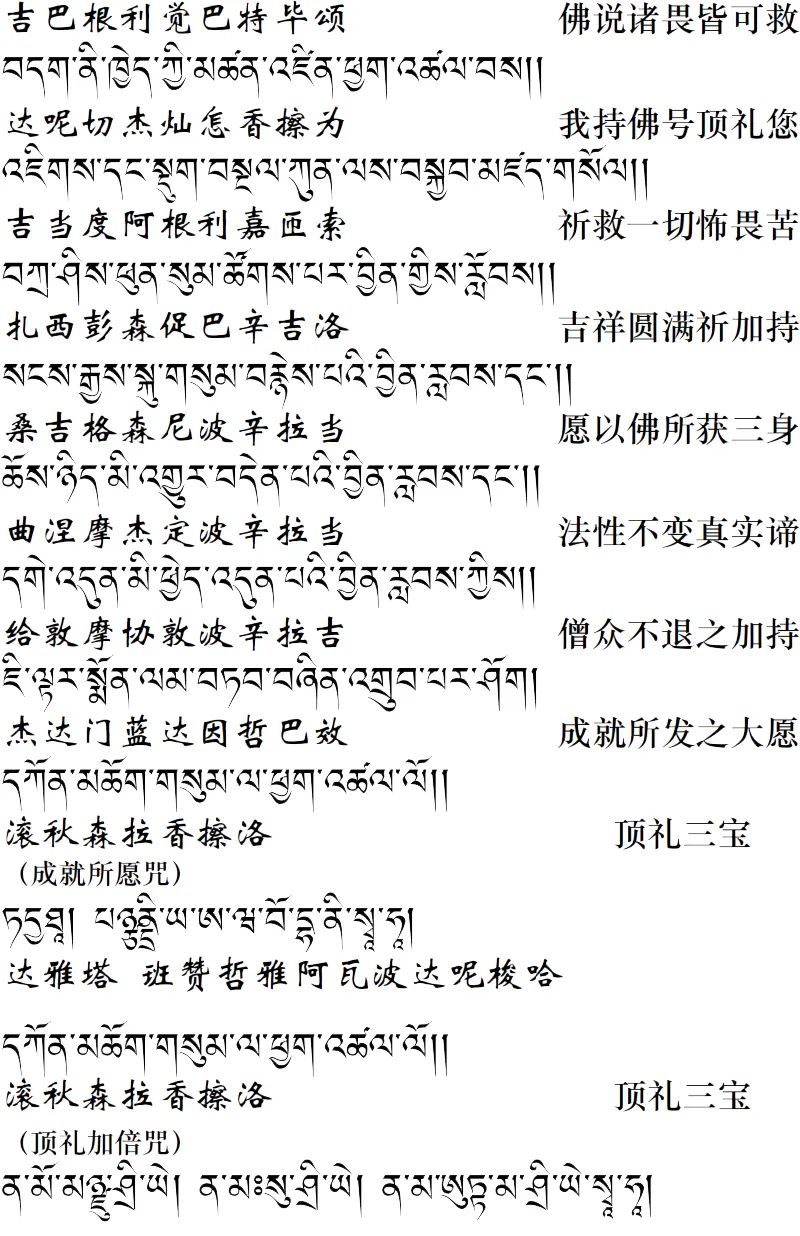 吉巴根利觉巴特毕颂 佛说诸畏皆可救
བདག་ནི་ཁྱེད་ཀྱི་མཚན་འཛིན་ཕྱག་འཚལ་བས།།
达呢切杰灿怎香擦为 我持佛号顶礼您
འཇིགས་དང་སྡུག་བསྔལ་ཀུན་ལས་བསྐྱབ་མཛད་གསོལ།།
吉当度阿根利嘉匝索 祈救一切怖畏苦
བཀྲ་ཤིས་ཕུན་སུམ་ཚོགས་པར་བྱིན་གྱིས་རློབས།།
扎西彭森促巴辛吉洛 吉祥圆满祈加持
སངས་རྒྱས་སྐུ་གསུམ་བརྙེས་པའི་བྱིན་རླབས་དང་།།
桑吉格森尼波辛拉当 愿以佛所获三身
ཆོས་ཉིད་མི་འགྱུར་བདེན་པའི་བྱིན་རླབས་དང་།།
曲涅摩杰定波辛拉当 法性不变真实谛
དགེ་འདུན་མི་ཕྱེད་འདུན་པའི་བྱིན་རླབས་ཀྱིས།།
给敦摩协敦波辛拉吉 僧众不退之加持
ཇི་ལྟར་སྨོན་ལམ་བཏབ་བཞིན་འགྲུབ་པར་ཤོག།
杰达门蓝达因哲巴效 成就所发之大愿
དཀོན་མཆོག་གསུམ་ལ་ཕྱག་འཚལ་ལོ།།
滚秋森拉香擦洛 顶礼三宝
（成就所愿咒）
ཏདྱཐཱ། པཉྩནྡྲི་ཡ་ཨ་ཝ་བོ་དྷ་ནི་སྭཱ་ཧཱ།
达雅塔 班赞哲雅阿瓦波达呢梭哈

དཀོན་མཆོག་གསུམ་ལ་ཕྱག་འཚལ་ལོ།།
滚秋森拉香擦洛 顶礼三宝
（顶礼加倍咒）
ན་མོ་མཉྫུ་ཤྲཱི་ཡེ། ན་མཿསུ་ཤྲཱི་ཡེ། ན་མ་ཨུཏྟ་མ་ཤྲཱི་ཡེ་སྭཱ་ཧཱ།